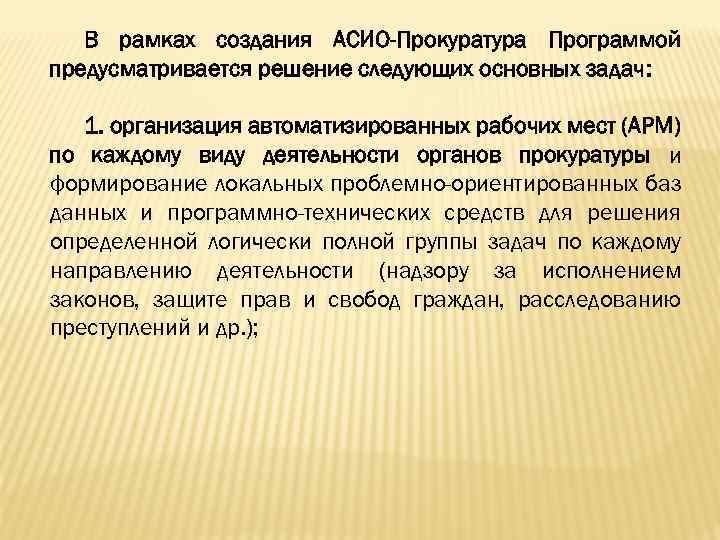 В рамках создания АСИО-Прокуратура Программой предусматривается решение следующих основных задач:

1. организация автоматизированных рабочих мест (АРМ) по каждому виду деятельности органов прокуратуры и формирование локальных проблемно-ориентированных баз данных и программно-технических средств для решения определенной логически полной группы задач по каждому направлению деятельности (надзору за исполнением законов, защите прав и свобод граждан, расследованию преступлений и др.);